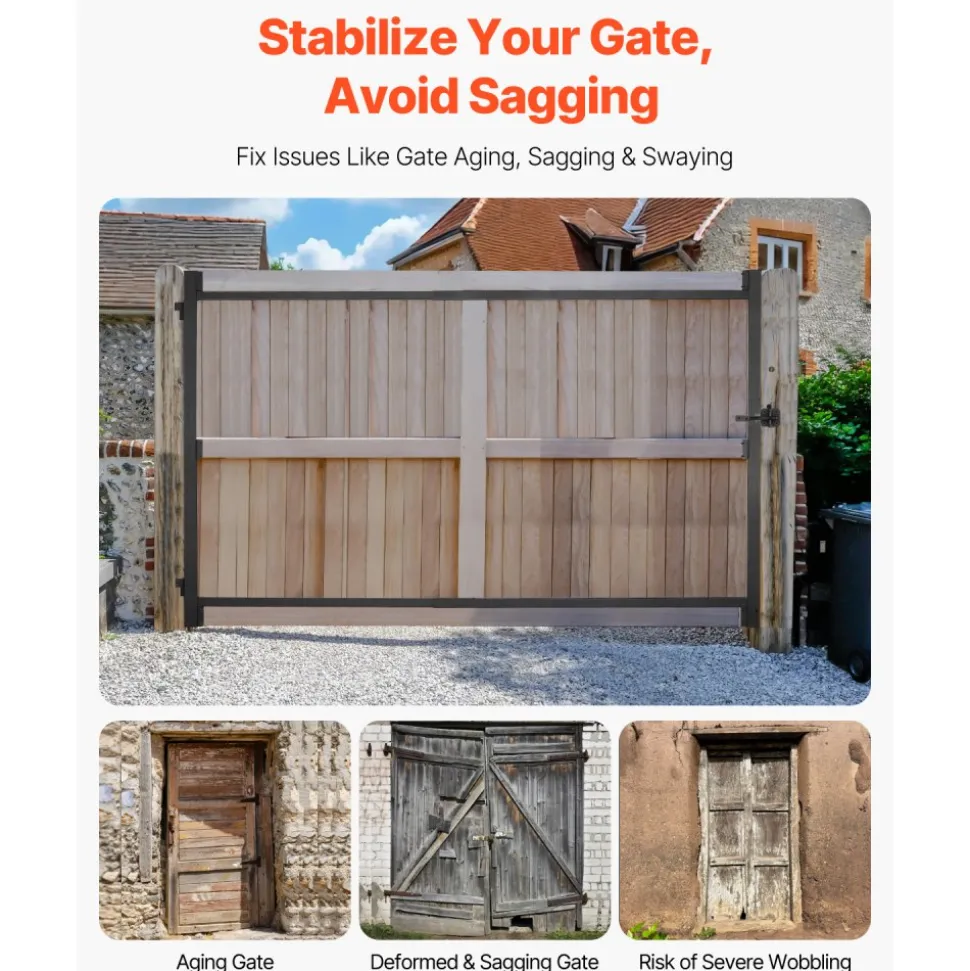 Stabilize Your Gate, Avoid Sagging

Fix Issues Like Gate Aging, Sagging & Swaying

Aging Gate

Deformed & Sagging Gate

Risk of Severe Wobbling